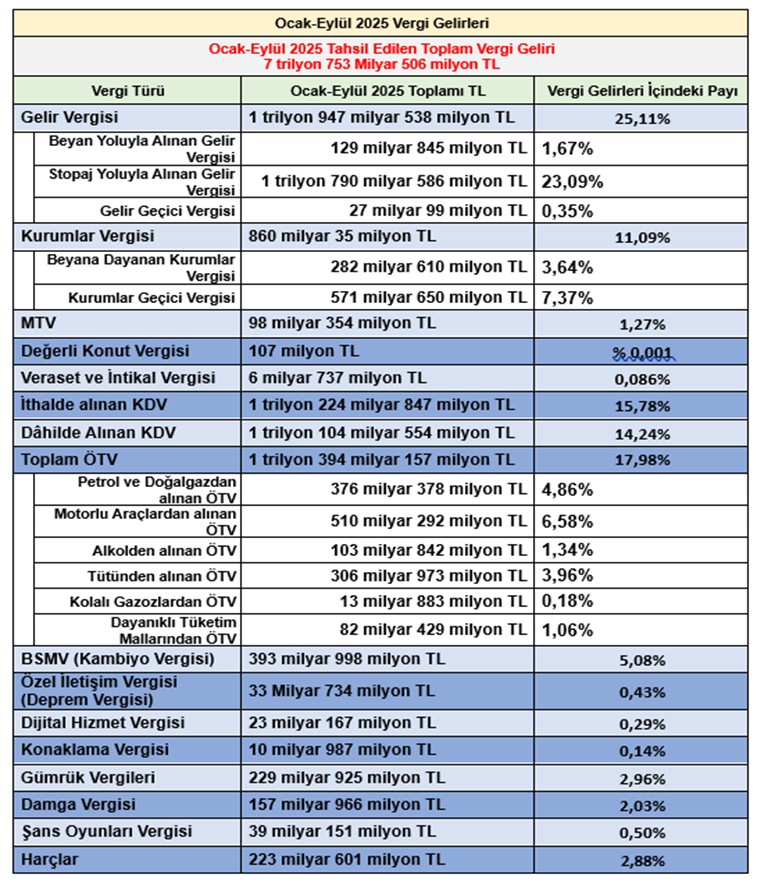 Ocak-Eylül 2025 Vergi Gelirleri

Ocak-Eylül 2025 Tahsil Edilen Toplam Vergi Geliri
7 trilyon 753 Milyar 506 milyon TL

| Vergi Türü | Ocak-Eylül 2025 Toplamı TL | Vergi Gelirleri İçindeki Payı |
|---|---|---|
| Gelir Vergisi | 1 trilyon 947 milyar 538 milyon TL | 25,11% |
| Beyan Yoluyla Alınan Gelir Vergisi | 129 milyar 845 milyon TL | 1,67% |
| Stopaj Yoluyla Alınan Gelir Vergisi | 1 trilyon 790 milyar 586 milyon TL | 23,09% |
| Gelir Geçici Vergisi | 27 milyar 99 milyon TL | 0,35% |
| Kurumlar Vergisi | 860 milyar 35 milyon TL | 11,09% |
| Beyana Dayanan Kurumlar Vergisi | 282 milyar 610 milyon TL | 3,64% |
| Kurumlar Geçici Vergisi | 571 milyar 650 milyon TL | 7,37% |
| MTV | 98 milyar 354 milyon TL | 1,27% |
| Değerli Konut Vergisi | 107 milyon TL | % 0,001 |
| Veraset ve İntikal Vergisi | 6 milyar 737 milyon TL | 0,086% |
| İthalde alınan KDV | 1 trilyon 224 milyar 847 milyon TL | 15,78% |
| Dâhilde Alınan KDV | 1 trilyon 104 milyar 554 milyon TL | 14,24% |
| Toplam ÖTV | 1 trilyon 394 milyar 157 milyon TL | 17,98% |
| Petrol ve Doğalgazdan alınan ÖTV | 376 milyar 378 milyon TL | 4,86% |
| Motorlu Araçlardan alınan ÖTV | 510 milyar 292 milyon TL | 6,58% |
| Alkolden alınan ÖTV | 103 milyar 842 milyon TL | 1,34% |
| Tütünden alınan ÖTV | 306 milyar 973 milyon TL | 3,96% |
| Kolalı Gazozlardan ÖTV | 13 milyar 883 milyon TL | 0,18% |
| Dayanıklı Tüketim Mallarından ÖTV | 82 milyar 429 milyon TL | 1,06% |
| BSMV (Kambiyo Vergisi) | 393 milyar 998 milyon TL | 5,08% |
| Özel İletişim Vergisi (Deprem Vergisi) | 33 Milyar 734 milyon TL | 0,43% |
| Dijital Hizmet Vergisi | 23 milyar 167 milyon TL | 0,29% |
| Konaklama Vergisi | 10 milyar 987 milyon TL | 0,14% |
| Gümrük Vergileri | 229 milyar 925 milyon TL | 2,96% |
| Damga Vergisi | 157 milyar 966 milyon TL | 2,03% |
| Şans Oyunları Vergisi | 39 milyar 151 milyon TL | 0,50% |
| Harçlar | 223 milyar 601 milyon TL | 2,88% |